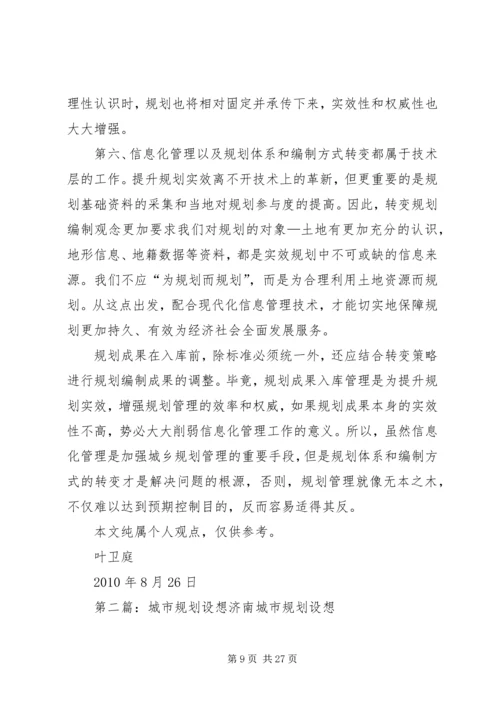 理性认识时，规划也将相对固定并承传下来，实效性和权威性也大大增强。

第六、信息化管理以及规划体系和编制方式转变都属于技术层的工作。提升规划实效离不开技术上的革新，但更重要的是规划基础资料的采集和当地对规划参与度的提高。因此，转变规划编制观念更加要求我们对规划的对象—土地有更加充分的认识，地形信息、地籍数据等资料，都是实效规划中不可或缺的信息来源。我们不应“为规划而规划”，而是为合理利用土地资源而规划。从这点出发，配合现代化信息管理技术，才能切实地保障规划更加持久、有效为经济社会全面发展服务。

规划成果在入库前，除标准必须统一外，还应结合转变策略进行规划编制成果的调整。毕竟，规划成果入库管理是为提升规划实效，增强规划管理的效率和权威，如果规划成果本身的实效性不高，势必大大削弱信息化管理工作的意义。所以，虽然信息化管理是加强城乡规划管理的重要手段，但是规划体系和编制方式的转变才是解决问题的根源，否则，规划管理就像无本之木，不仅难以达到预期控制目的，反而容易适得其反。

本文纯属个人观点，仅供参考。

叶卫庭

2010 年 8 月 26 日

第二篇：城市规划设想济南城市规划设想

第 9 页 共 27 页